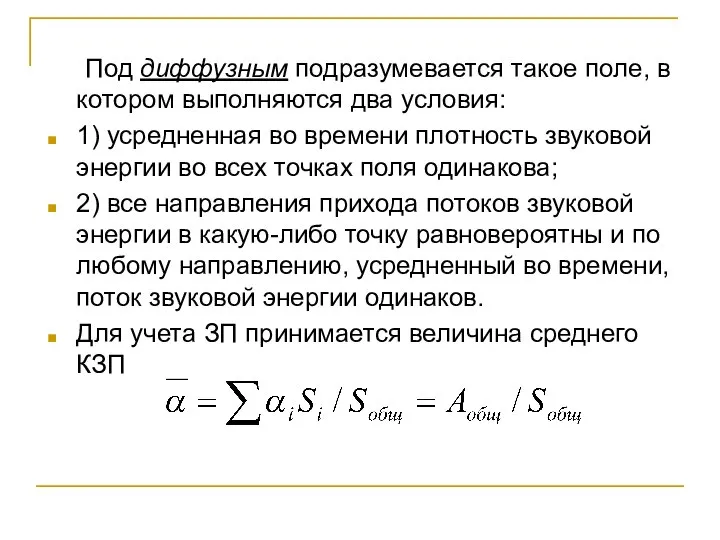 Под диффузным подразумевается такое поле, в котором выполняются два условия:

1) усредненная во времени плотность звуковой энергии во всех точках поля одинакова;

2) все направления прихода потоков звуковой энергии в какую-либо точку равновероятны и по любому направлению, усредненный во времени, поток звуковой энергии одинаков.

Для учета ЗП принимается величина среднего КЗП

$\overline{\alpha} = \sum \alpha_i S_i / S_{общ} = A_{общ} / S_{общ}$